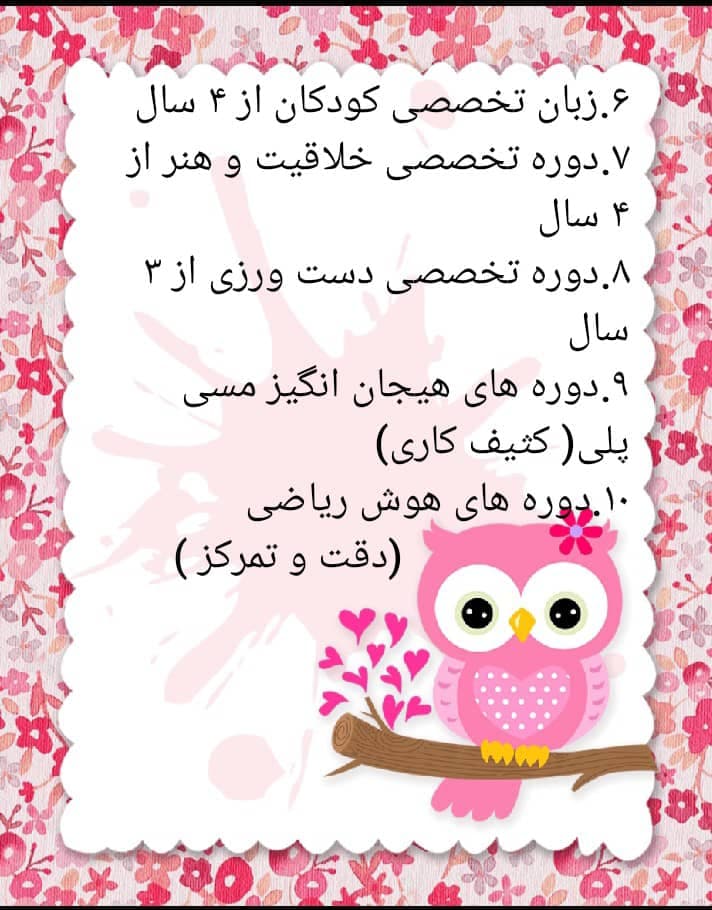 ۶.زبان تخصصی کودکان از ۴ سال

۷.دوره تخصصی خلاقیت و هنر از ۴ سال

۸.دوره تخصصی دست ورزی از ۳ سال

۹.دوره های هیجان انگیز مسی پلی( کثیف کاری)

۱۰.دوره های هوش ریاضی (دقت و تمرکز)